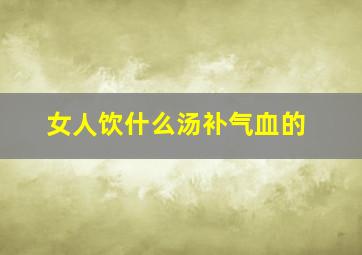 女人饮什么汤补气血的